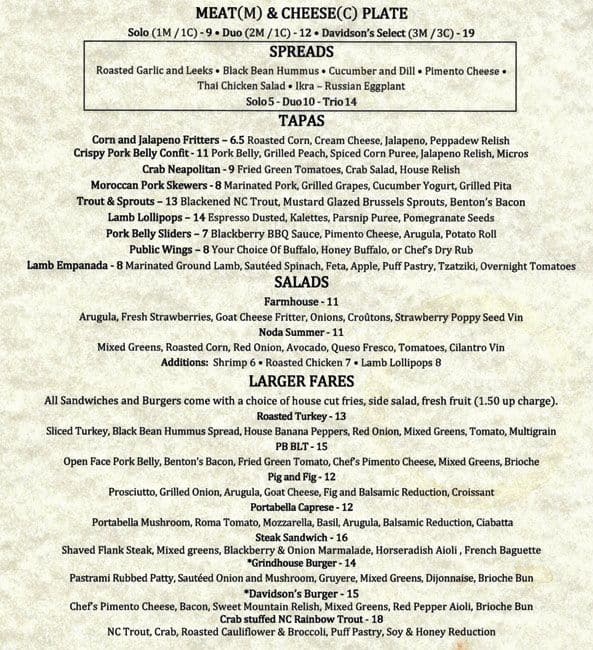 MEAT(M) & CHEESE(C) PLATE
Solo (1M / 1C) - 9 • Duo (2M / 1C) - 12 • Davidson's Select (3M / 3C) - 19

SPREADS
Roasted Garlic and Leeks • Black Bean Hummus • Cucumber and Dill • Pimento Cheese • Thai Chicken Salad • Ikra – Russian Eggplant
Solo 5 - Duo 10 - Trio 14

TAPAS
Corn and Jalapeno Fritters – 6.5 Roasted Corn, Cream Cheese, Jalapeno, Peppadew Relish
Crispy Pork Belly Confit - 11 Pork Belly, Grilled Peach, Spiced Corn Puree, Jalapeno Relish, Micros
Crab Neapolitan - 9 Fried Green Tomatoes, Crab Salad, House Relish
Moroccan Pork Skewers - 8 Marinated Pork, Grilled Grapes, Cucumber Yogurt, Grilled Pita
Trout & Sprouts – 13 Blackened NC Trout, Mustard Glazed Brussels Sprouts, Benton's Bacon
Lamb Lollipops – 14 Espresso Dusted, Kalettes, Parsnip Puree, Pomegranate Seeds
Pork Belly Sliders – 7 Blackberry BBQ Sauce, Pimento Cheese, Arugula, Potato Roll
Public Wings – 8 Your Choice Of Buffalo, Honey Buffalo, or Chef's Dry Rub
Lamb Empanada - 8 Marinated Ground Lamb, Sautéed Spinach, Feta, Apple, Puff Pastry, Tzatziki, Overnight Tomatoes

SALADS
Farmhouse - 11
Arugula, Fresh Strawberries, Goat Cheese Fritter, Onions, Croûtons, Strawberry Poppy Seed Vin
Noda Summer - 11
Mixed Greens, Roasted Corn, Red Onion, Avocado, Queso Fresco, Tomatoes, Cilantro Vin
Additions: Shrimp 6 • Roasted Chicken 7 • Lamb Lollipops 8

LARGER FARES
All Sandwiches and Burgers come with a choice of house cut fries, side salad, fresh fruit (1.50 up charge).
Roasted Turkey - 13
Sliced Turkey, Black Bean Hummus Spread, House Banana Peppers, Red Onion, Mixed Greens, Tomato, Multigrain
PB BLT - 15
Open Face Pork Belly, Benton's Bacon, Fried Green Tomato, Chef's Pimento Cheese, Mixed Greens, Brioche
Pig and Fig - 12
Prosciutto, Grilled Onion, Arugula, Goat Cheese, Fig and Balsamic Reduction, Croissant
Portabella Caprese - 12
Portabella Mushroom, Roma Tomato, Mozzarella, Basil, Arugula, Balsamic Reduction, Ciabatta
Steak Sandwich - 16
Shaved Flank Steak, Mixed greens, Blackberry & Onion Marmalade, Horseradish Aioli , French Baguette
*Grindhouse Burger - 14
Pastrami Rubbed Patty, Sautéed Onion and Mushroom, Gruyere, Mixed Greens, Dijonnaise, Brioche Bun
*Davidson's Burger - 15
Chef's Pimento Cheese, Bacon, Sweet Mountain Relish, Mixed Greens, Red Pepper Aioli, Brioche Bun
Crab stuffed NC Rainbow Trout - 18
NC Trout, Crab, Roasted Cauliflower & Broccoli, Puff Pastry, Soy & Honey Reduction